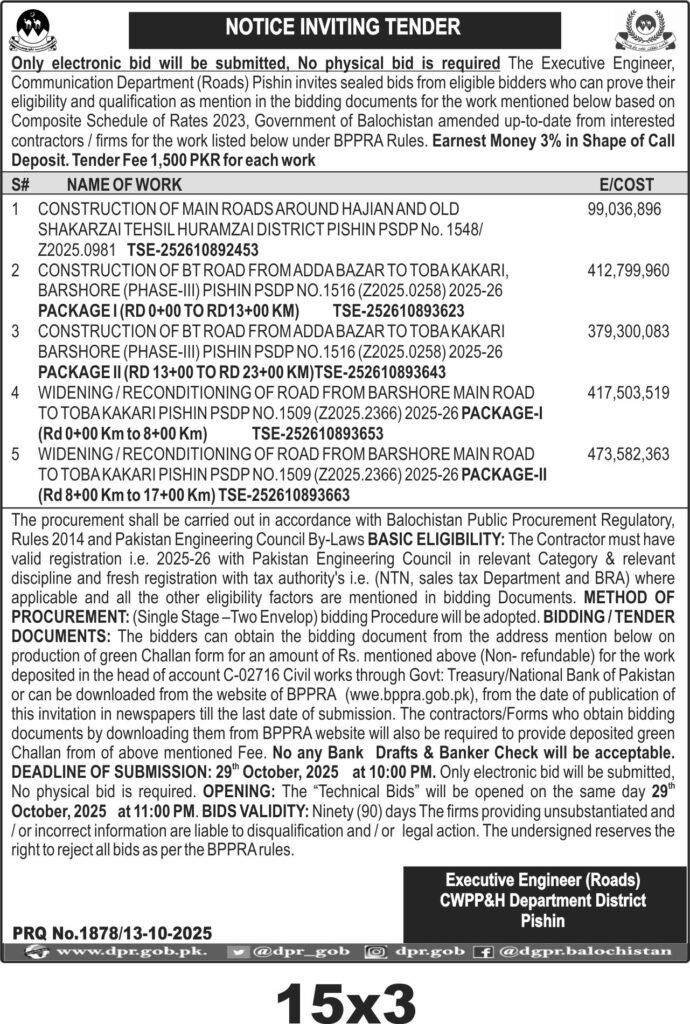 NOTICE INVITING TENDER

Only electronic bid will be submitted, No physical bid is required The Executive Engineer, Communication Department (Roads) Pishin invites sealed bids from eligible bidders who can prove their eligibility and qualification as mention in the bidding documents for the work mentioned below based on Composite Schedule of Rates 2023, Government of Balochistan amended up-to-date from interested contractors / firms for the work listed below under BPPRA Rules. Earnest Money 3% in Shape of Call Deposit. Tender Fee 1,500 PKR for each work

| S# | NAME OF WORK | E/COST |
|---|---|---|
| 1 | CONSTRUCTION OF MAIN ROADS AROUND HAJIAN AND OLD SHAKARZAI TEHSIL HURAMZAI DISTRICT PISHIN PSDP No. 1548/ Z2025.0981 TSE-252610892453 | 99,036,896 |
| 2 | CONSTRUCTION OF BT ROAD FROM ADDA BAZAR TO TOBA KAKARI, BARSHORE (PHASE-III) PISHIN PSDP NO.1516 (Z2025.0258) 2025-26 PACKAGE I (RD 0+00 TO RD13+00 KM) TSE-252610893623 | 412,799,960 |
| 3 | CONSTRUCTION OF BT ROAD FROM ADDA BAZAR TO TOBA KAKARI BARSHORE (PHASE-III) PISHIN PSDP NO.1516 (Z2025.0258) 2025-26 PACKAGE II (RD 13+00 TO RD 23+00 KM)TSE-252610893643 | 379,300,083 |
| 4 | WIDENING / RECONDITIONING OF ROAD FROM BARSHORE MAIN ROAD TO TOBA KAKARI PISHIN PSDP NO.1509 (Z2025.2366) 2025-26 PACKAGE-I (Rd 0+00 Km to 8+00 Km) TSE-252610893653 | 417,503,519 |
| 5 | WIDENING / RECONDITIONING OF ROAD FROM BARSHORE MAIN ROAD TO TOBA KAKARI PISHIN PSDP NO.1509 (Z2025.2366) 2025-26 PACKAGE-II (Rd 8+00 Km to 17+00 Km) TSE-252610893663 | 473,582,363 |

The procurement shall be carried out in accordance with Balochistan Public Procurement Regulatory, Rules 2014 and Pakistan Engineering Council By-Laws BASIC ELIGIBILITY: The Contractor must have valid registration i.e. 2025-26 with Pakistan Engineering Council in relevant Category & relevant discipline and fresh registration with tax authority's i.e. (NTN, sales tax Department and BRA) where applicable and all the other eligibility factors are mentioned in bidding Documents. METHOD OF PROCUREMENT: (Single Stage –Two Envelop) bidding Procedure will be adopted. BIDDING / TENDER DOCUMENTS: The bidders can obtain the bidding document from the address mention below on production of green Challan form for an amount of Rs. mentioned above (Non- refundable) for the work deposited in the head of account C-02716 Civil works through Govt: Treasury/National Bank of Pakistan or can be downloaded from the website of BPPRA (wwe.bppra.gob.pk), from the date of publication of this invitation in newspapers till the last date of submission. The contractors/Forms who obtain bidding documents by downloading them from BPPRA website will also be required to provide deposited green Challan from of above mentioned Fee. No any Bank Drafts & Banker Check will be acceptable. DEADLINE OF SUBMISSION: 29$^{th}$ October, 2025 at 10:00 PM. Only electronic bid will be submitted, No physical bid is required. OPENING: The "Technical Bids" will be opened on the same day 29$^{th}$ October, 2025 at 11:00 PM. BIDS VALIDITY: Ninety (90) days The firms providing unsubstantiated and / or incorrect information are liable to disqualification and / or legal action. The undersigned reserves the right to reject all bids as per the BPPRA rules.

Executive Engineer (Roads)
CWPP&H Department District
Pishin

PRQ No.1878/13-10-2025

www.dpr.gob.pk. @dpr_gob dpr.gob @dgpr.balochistan

15x3